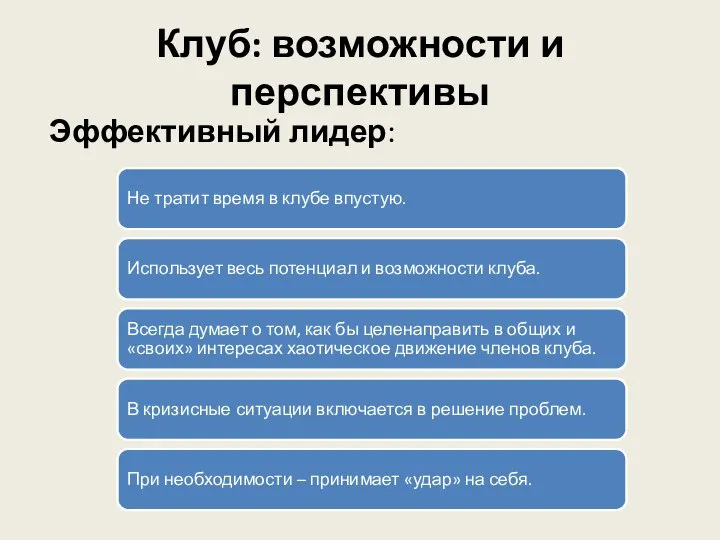 Клуб: возможности и перспективы

Эффективный лидер:

Не тратит время в клубе впустую.

Использует весь потенциал и возможности клуба.

Всегда думает о том, как бы целенаправить в общих и «своих» интересах хаотическое движение членов клуба.

В кризисные ситуации включается в решение проблем.

При необходимости – принимает «удар» на себя.